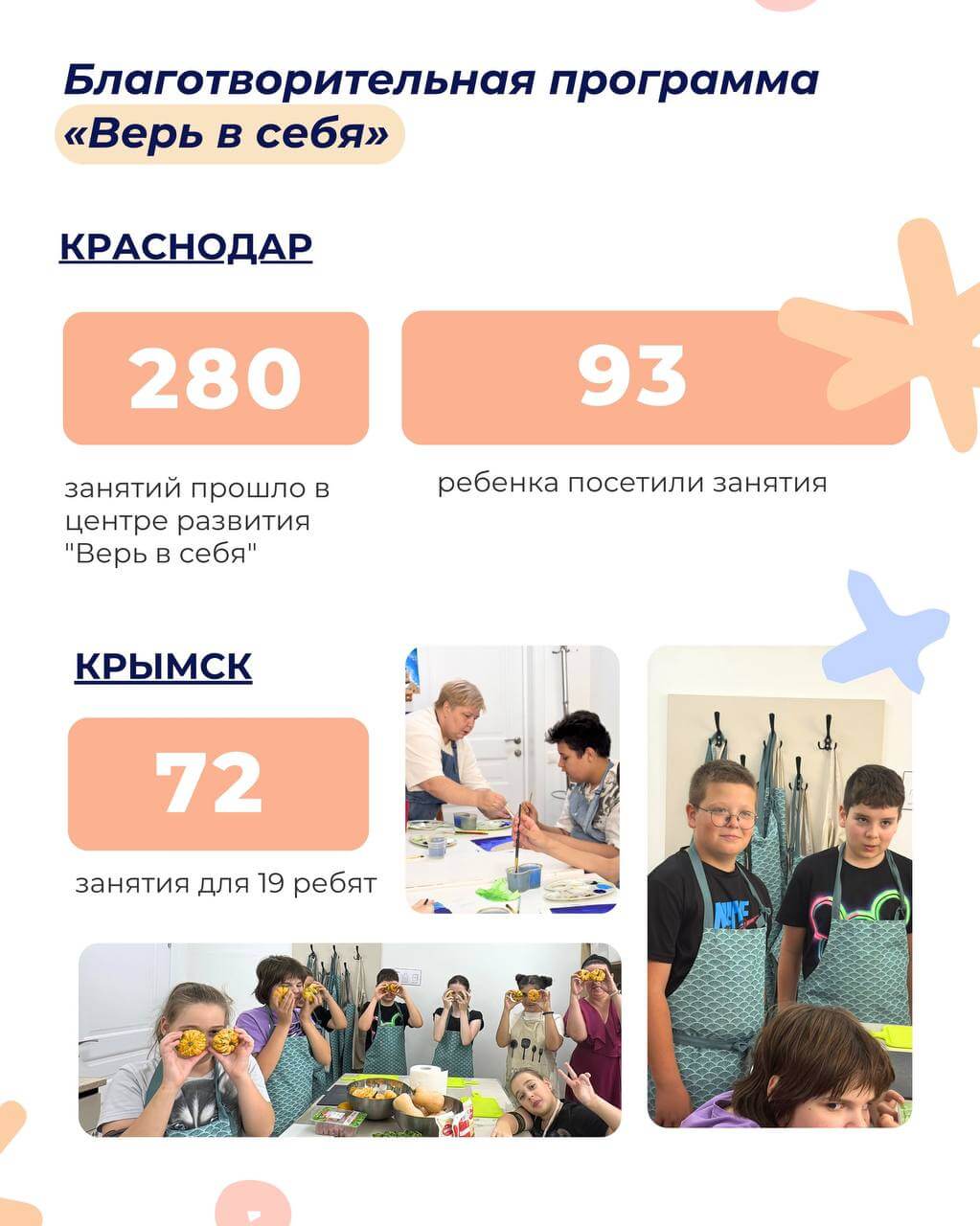 Благотворительная программа «Верь в себя»

КРАСНОДАР

280

занятий прошло в центре развития "Верь в себя"

93

ребенка посетили занятия

КРЫМСК

72

занятия для 19 ребят